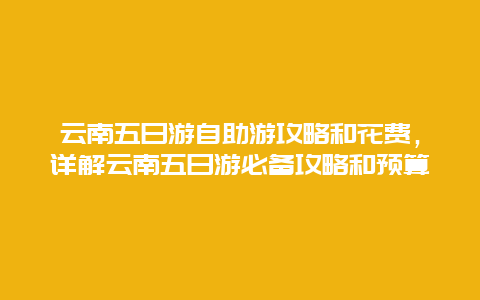 云南五日游自助游攻略和花费，详解云南五日游必备攻略和预算